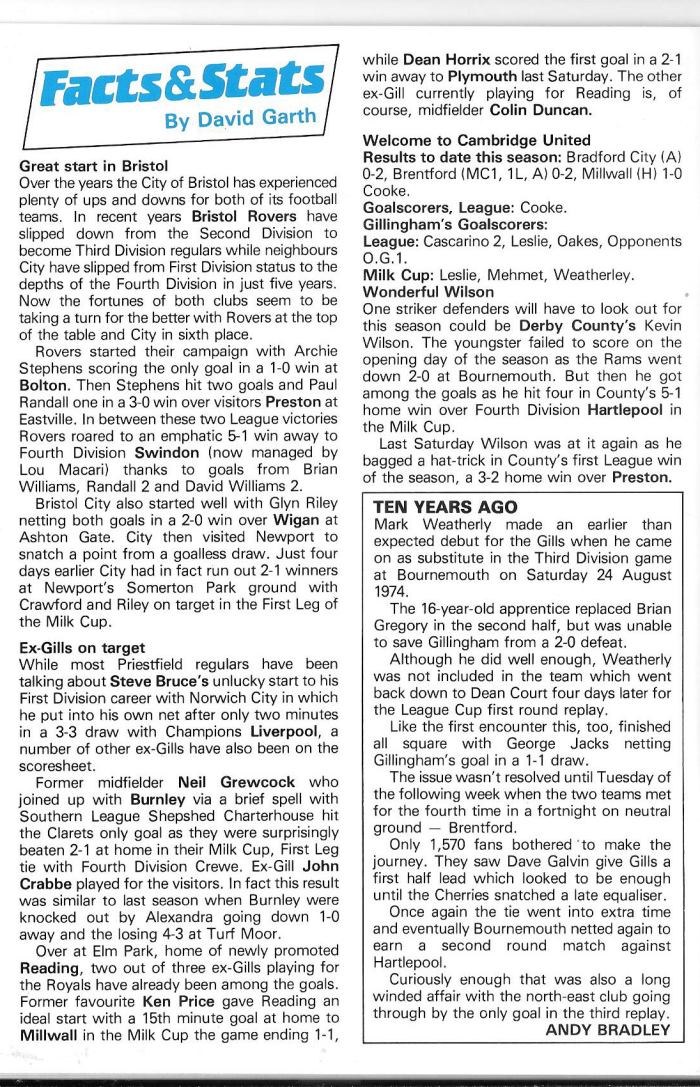 Facts&Stats
By David Garth

Great start in Bristol
Over the years the City of Bristol has experienced plenty of ups and downs for both of its football teams. In recent years Bristol Rovers have slipped down from the Second Division to become Third Division regulars while neighbours City have slipped from First Division status to the depths of the Fourth Division in just five years. Now the fortunes of both clubs seem to be taking a turn for the better with Rovers at the top of the table and City in sixth place.

Rovers started their campaign with Archie Stephens scoring the only goal in a 1-0 win at Bolton. Then Stephens hit two goals and Paul Randall one in a 3-0 win over visitors Preston at Eastville. In between these two League victories Rovers roared to an emphatic 5-1 win away to Fourth Division Swindon (now managed by Lou Macari) thanks to goals from Brian Williams, Randall 2 and David Williams 2.

Bristol City also started well with Glyn Riley netting both goals in a 2-0 win over Wigan at Ashton Gate. City then visited Newport to snatch a point from a goalless draw. Just four days earlier City had in fact run out 2-1 winners at Newport's Somerton Park ground with Crawford and Riley on target in the First Leg of the Milk Cup.

Ex-Gills on target
While most Priestfield regulars have been talking about Steve Bruce's unlucky start to his First Division career with Norwich City in which he put into his own net after only two minutes in a 3-3 draw with Champions Liverpool, a number of other ex-Gills have also been on the scoresheet.

Former midfielder Neil Grewcock who joined up with Burnley via a brief spell with Southern League Shepshed Charterhouse hit the Clarets only goal as they were surprisingly beaten 2-1 at home in their Milk Cup, First Leg tie with Fourth Division Crewe. Ex-Gill John Crabbe played for the visitors. In fact this result was similar to last season when Burnley were knocked out by Alexandra going down 1-0 away and the losing 4-3 at Turf Moor.

Over at Elm Park, home of newly promoted Reading, two out of three ex-Gills playing for the Royals have already been among the goals. Former favourite Ken Price gave Reading an ideal start with a 15th minute goal at home to Millwall in the Milk Cup the game ending 1-1, while Dean Horrix scored the first goal in a 2-1 win away to Plymouth last Saturday. The other ex-Gill currently playing for Reading is, of course, midfielder Colin Duncan.

Welcome to Cambridge United
Results to date this season: Bradford City (A) 0-2, Brentford (MC1, 1L, A) 0-2, Millwall (H) 1-0 Cooke.
Goalscorers, League: Cooke.
Gillingham's Goalscorers:
League: Cascarino 2, Leslie, Oakes, Opponents O.G.1.
Milk Cup: Leslie, Mehmet, Weatherley.

Wonderful Wilson
One striker defenders will have to look out for this season could be Derby County's Kevin Wilson. The youngster failed to score on the opening day of the season as the Rams went down 2-0 at Bournemouth. But then he got among the goals as he hit four in County's 5-1 home win over Fourth Division Hartlepool in the Milk Cup.

Last Saturday Wilson was at it again as he bagged a hat-trick in County's first League win of the season, a 3-2 home win over Preston.

TEN YEARS AGO
Mark Weatherly made an earlier than expected debut for the Gills when he came on as substitute in the Third Division game at Bournemouth on Saturday 24 August 1974.

The 16-year-old apprentice replaced Brian Gregory in the second half, but was unable to save Gillingham from a 2-0 defeat.

Although he did well enough, Weatherly was not included in the team which went back down to Dean Court four days later for the League Cup first round replay.

Like the first encounter this, too, finished all square with George Jacks netting Gillingham's goal in a 1-1 draw.

The issue wasn't resolved until Tuesday of the following week when the two teams met for the fourth time in a fortnight on neutral ground — Brentford.

Only 1,570 fans bothered to make the journey. They saw Dave Galvin give Gills a first half lead which looked to be enough until the Cherries snatched a late equaliser.

Once again the tie went into extra time and eventually Bournemouth netted again to earn a second round match against Hartlepool.

Curiously enough that was also a long winded affair with the north-east club going through by the only goal in the third replay.
ANDY BRADLEY